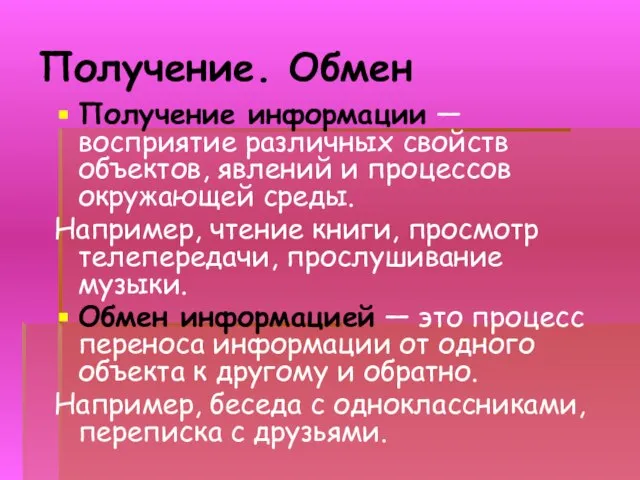 Получение. Обмен

Получение информации — восприятие различных свойств объектов, явлений и процессов окружающей среды.

Например, чтение книги, просмотр телепередачи, прослушивание музыки.

Обмен информацией — это процесс переноса информации от одного объекта к другому и обратно.

Например, беседа с одноклассниками, переписка с друзьями.